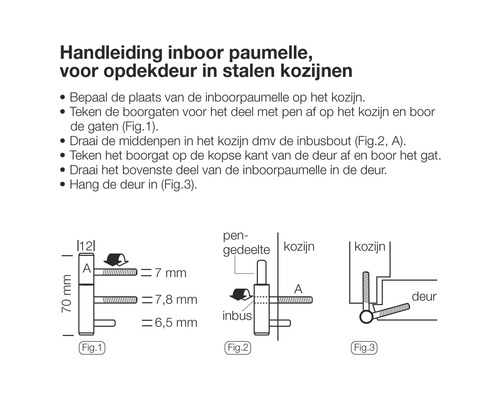 Handleiding inboor paumelle, voor opdekdeur in stalen kozijnen

• Bepaal de plaats van de inboorpaumelle op het kozijn.
• Teken de boorgaten voor het deel met pen af op het kozijn en boor de gaten (Fig.1).
• Draai de middenpen in het kozijn dmv de inbusbout (Fig.2, A).
• Teken het boorgat op de kopse kant van de deur af en boor het gat.
• Draai het bovenste deel van de inboorpaumelle in de deur.
• Hang de deur in (Fig.3).

12
A
70 mm
7 mm
7,8 mm
6,5 mm
Fig.1

pen-gedeelte
kozijn
A
inbus
Fig.2

kozijn
deur
Fig.3